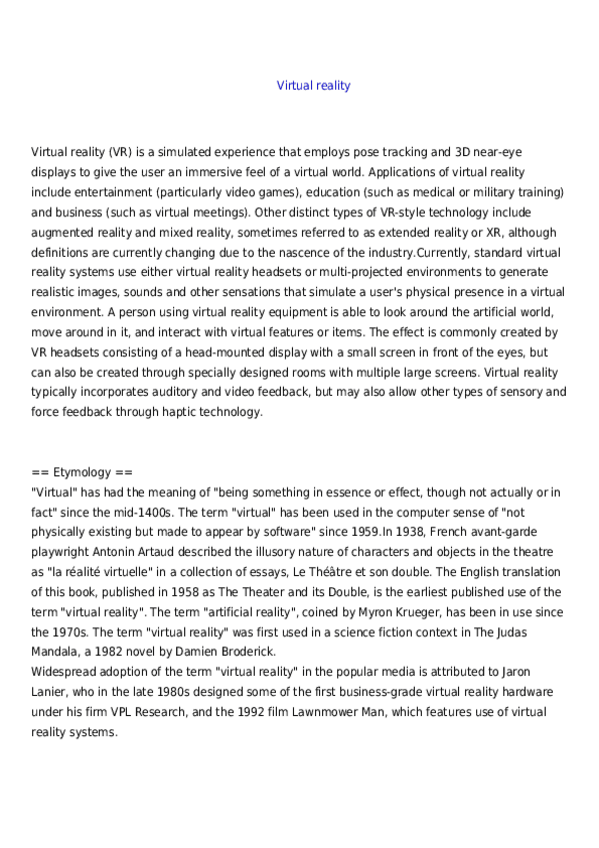 Virtual reality

Virtual reality (VR) is a simulated experience that employs pose tracking and 3D near-eye displays to give the user an immersive feel of a virtual world. Applications of virtual reality include entertainment (particularly video games), education (such as medical or military training) and business (such as virtual meetings). Other distinct types of VR-style technology include augmented reality and mixed reality, sometimes referred to as extended reality or XR, although definitions are currently changing due to the nascence of the industry.Currently, standard virtual reality systems use either virtual reality headsets or multi-projected environments to generate realistic images, sounds and other sensations that simulate a user's physical presence in a virtual environment. A person using virtual reality equipment is able to look around the artificial world, move around in it, and interact with virtual features or items. The effect is commonly created by VR headsets consisting of a head-mounted display with a small screen in front of the eyes, but can also be created through specially designed rooms with multiple large screens. Virtual reality typically incorporates auditory and video feedback, but may also allow other types of sensory and force feedback through haptic technology.

== Etymology ==
"Virtual" has had the meaning of "being something in essence or effect, though not actually or in fact" since the mid-1400s. The term "virtual" has been used in the computer sense of "not physically existing but made to appear by software" since 1959.In 1938, French avant-garde playwright Antonin Artaud described the illusory nature of characters and objects in the theatre as "la réalité virtuelle" in a collection of essays, Le Théâtre et son double. The English translation of this book, published in 1958 as The Theater and its Double, is the earliest published use of the term "virtual reality". The term "artificial reality", coined by Myron Krueger, has been in use since the 1970s. The term "virtual reality" was first used in a science fiction context in The Judas Mandala, a 1982 novel by Damien Broderick.
Widespread adoption of the term "virtual reality" in the popular media is attributed to Jaron Lanier, who in the late 1980s designed some of the first business-grade virtual reality hardware under his firm VPL Research, and the 1992 film Lawnmower Man, which features use of virtual reality systems.